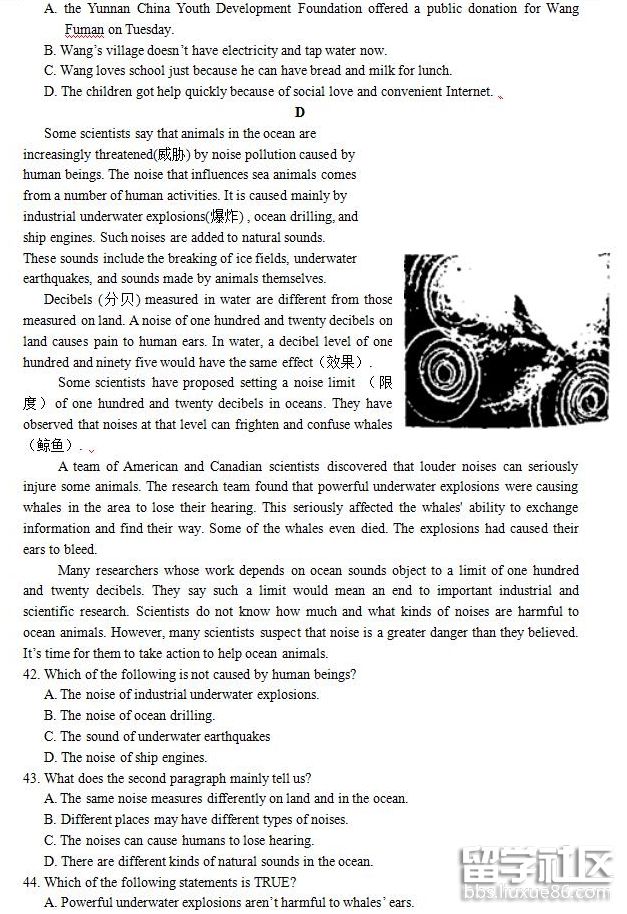 A. the Yunnan China Youth Development Foundation offered a public donation for Wang Fuman on Tuesday.

B. Wang's village doesn't have electricity and tap water now.

C. Wang loves school just because he can have bread and milk for lunch.

D. The children got help quickly because of social love and convenient Internet.

D

Some scientists say that animals in the ocean are increasingly threatened(威胁) by noise pollution caused by human beings. The noise that influences sea animals comes from a number of human activities. It is caused mainly by industrial underwater explosions(爆炸) , ocean drilling, and ship engines. Such noises are added to natural sounds. These sounds include the breaking of ice fields, underwater earthquakes, and sounds made by animals themselves.

Decibels (分贝) measured in water are different from those measured on land. A noise of one hundred and twenty decibels on land causes pain to human ears. In water, a decibel level of one hundred and ninety five would have the same effect（效果）.

Some scientists have proposed setting a noise limit （限度） of one hundred and twenty decibels in oceans. They have observed that noises at that level can frighten and confuse whales（鲸鱼）.

A team of American and Canadian scientists discovered that louder noises can seriously injure some animals. The research team found that powerful underwater explosions were causing whales in the area to lose their hearing. This seriously affected the whales' ability to exchange information and find their way. Some of the whales even died. The explosions had caused their ears to bleed.

Many researchers whose work depends on ocean sounds object to a limit of one hundred and twenty decibels. They say such a limit would mean an end to important industrial and scientific research. Scientists do not know how much and what kinds of noises are harmful to ocean animals. However, many scientists suspect that noise is a greater danger than they believed. It's time for them to take action to help ocean animals.

42. Which of the following is not caused by human beings?

A. The noise of industrial underwater explosions.

B. The noise of ocean drilling.

C. The sound of underwater earthquakes

D. The noise of ship engines.

43. What does the second paragraph mainly tell us?

A. The same noise measures differently on land and in the ocean.

B. Different places may have different types of noises.

C. The noises can cause humans to lose hearing.

D. There are different kinds of natural sounds in the ocean.

44. Which of the following statements is TRUE?

A. Powerful underwater explosions aren't harmful to whales' ears.

留学社区
bbs.liuxue86.com